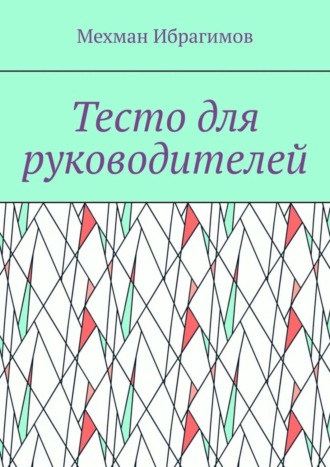 Мехман Ибрагимов

Тесто для руководителей